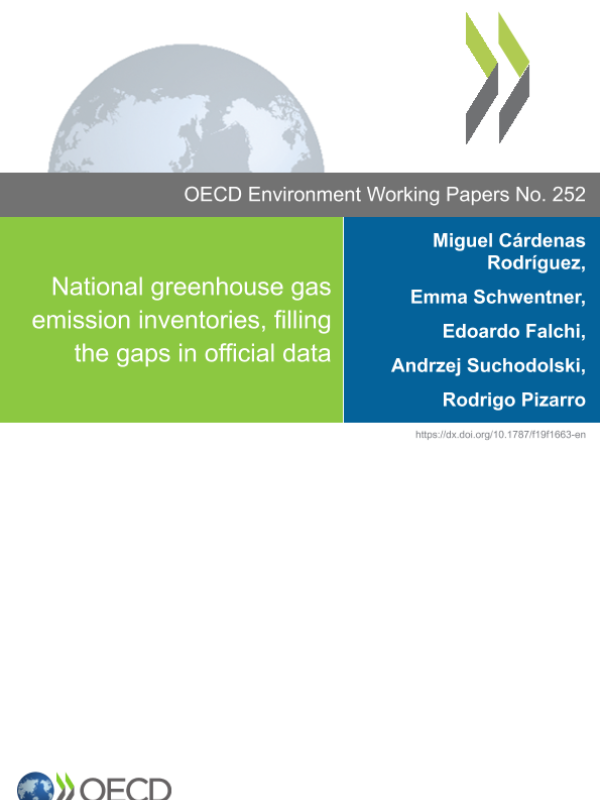 OECD Environment Working Papers No. 252

National greenhouse gas emission inventories, filling the gaps in official data

Miguel Cárdenas Rodríguez,

Emma Schwentner,

Edoardo Falchi,

Andrzej Suchodolski,

Rodrigo Pizarro

https://dx.doi.org/10.1787/f19f1663-en

OECD